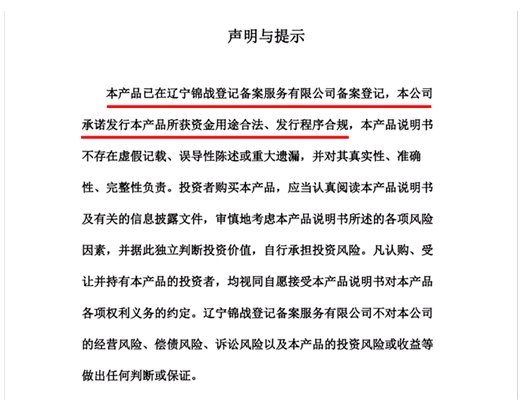 声明与提示

本产品已在辽宁锦战登记备案服务有限公司备案登记，本公司承诺发行本产品所获资金用途合法、发行程序合规，本产品说明书不存在虚假记载、误导性陈述或重大遗漏，并对其真实性、准确性、完整性负责。投资者购买本产品，应当认真阅读本产品说明书及有关的信息披露文件，审慎地考虑本产品说明书所述的各项风险因素，并据此独立判断投资价值，自行承担投资风险。凡认购、受让并持有本产品的投资者，均视同自愿接受本产品说明书对本产品各项权利义务的约定。辽宁锦战登记备案服务有限公司不对本公司的经营风险、偿债风险、诉讼风险以及本产品的投资风险或收益等做出任何判断或保证。